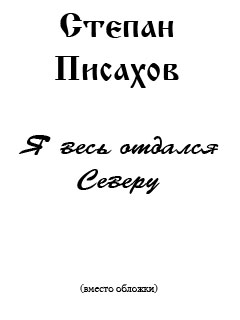 Степан Писахов

Я весь отдался Северу

(вместо обложки)